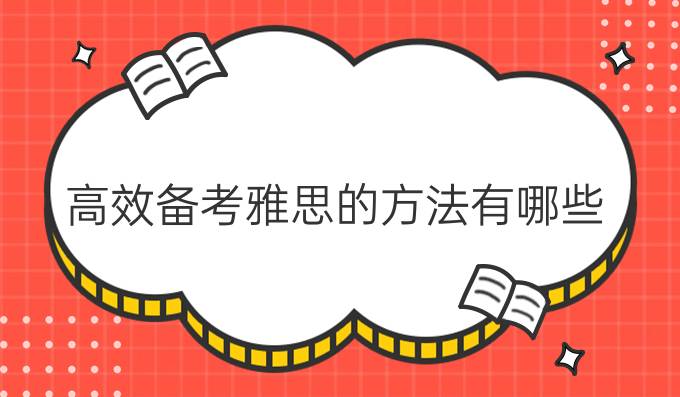 高效备考雅思的方法有哪些